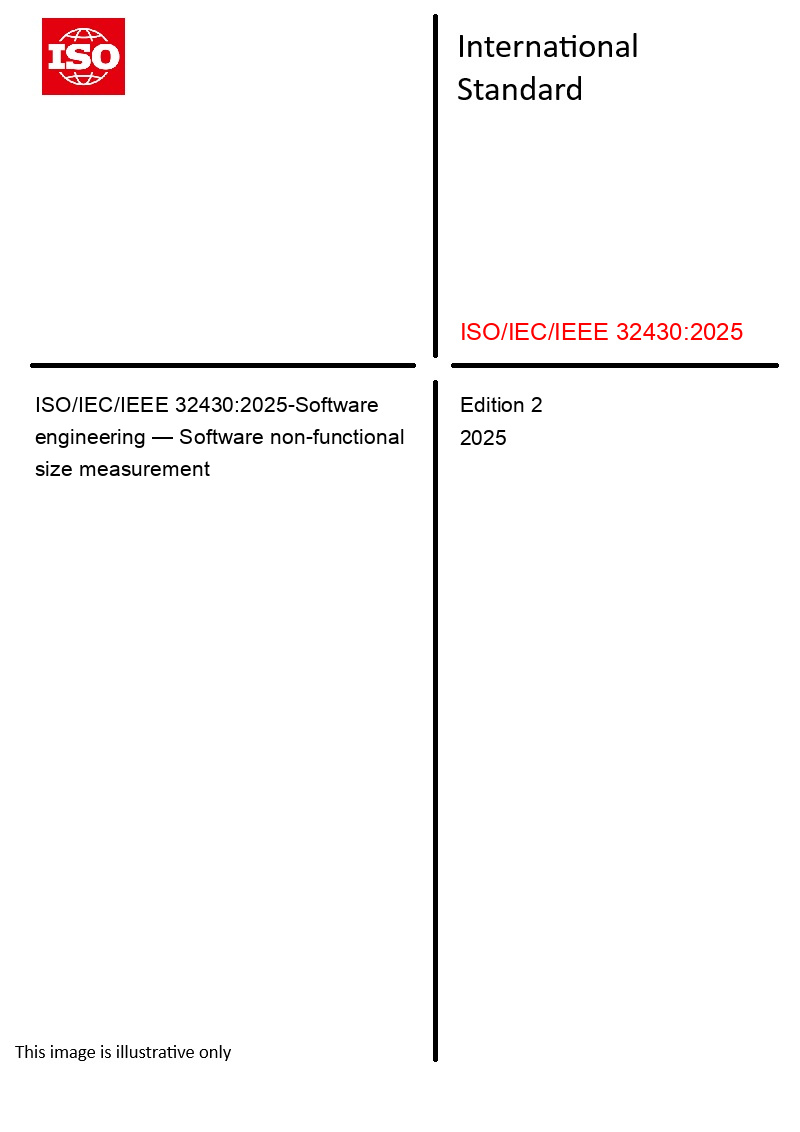 ISO

International Standard

ISO/IEC/IEEE 32430:2025

ISO/IEC/IEEE 32430:2025-Software engineering — Software non-functional size measurement

Edition 2
2025

This image is illustrative only